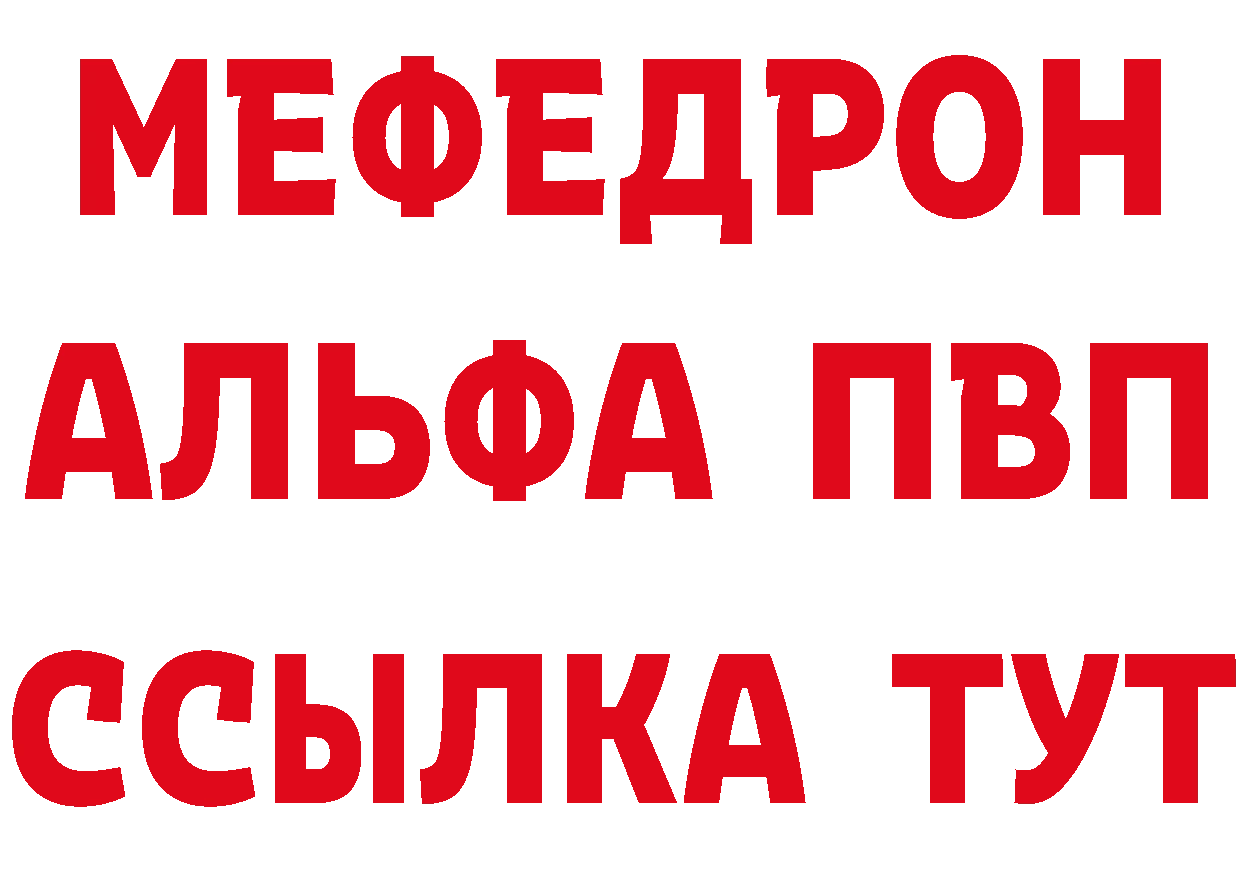 МЕФЕДРОН
АЛЬФА ПВП
ССЫЛКА ТУТ